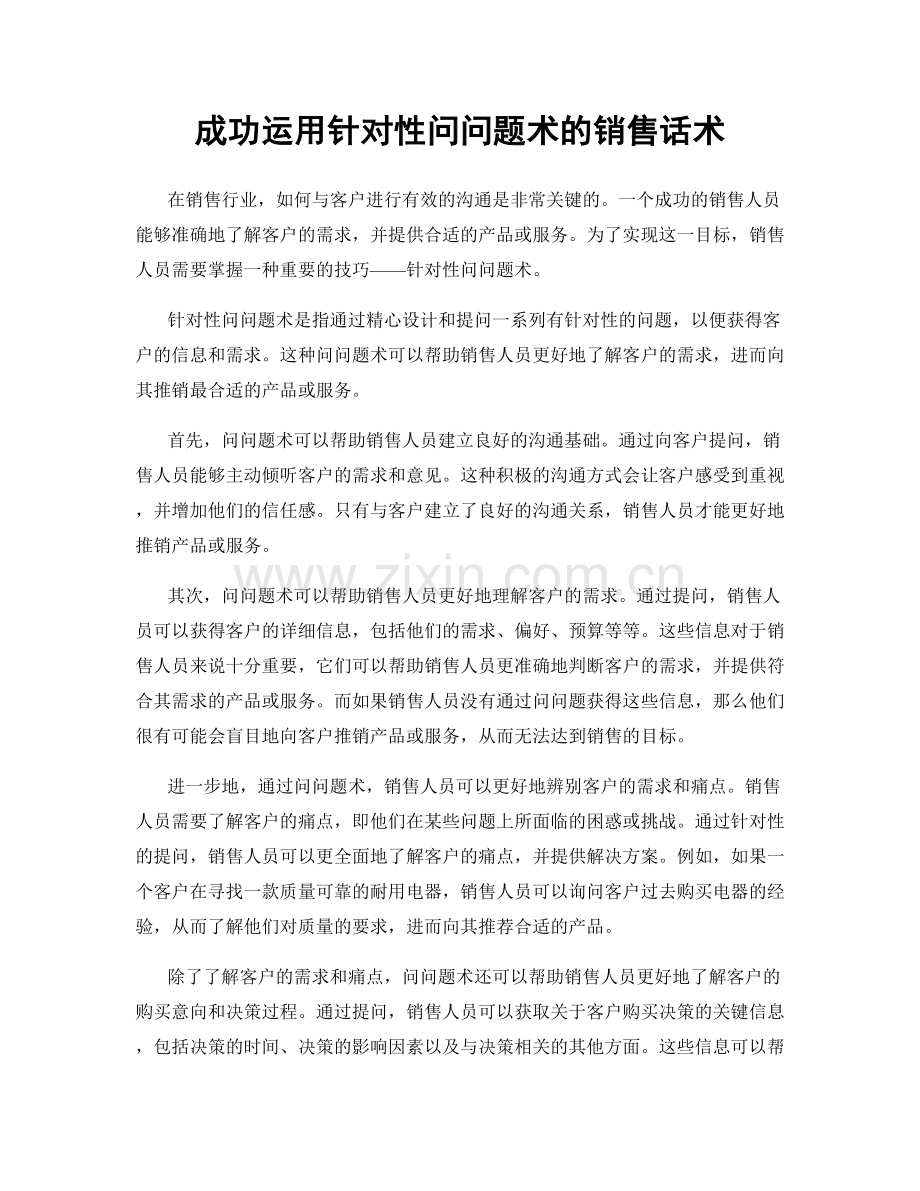 成功运用针对性问问题术的销售话术

在销售行业，如何与客户进行有效的沟通是非常关键的。一个成功的销售人员能够准确地了解客户的需求，并提供合适的产品或服务。为了实现这一目标，销售人员需要掌握一种重要的技巧——针对性问问题术。

针对性问问题术是指通过精心设计和提问一系列有针对性的问题，以便获得客户的信息和需求。这种问问题术可以帮助销售人员更好地了解客户的需求，进而向其推销最合适的产品或服务。

首先，问问题术可以帮助销售人员建立良好的沟通基础。通过向客户提问，销售人员能够主动倾听客户的需求和意见。这种积极的沟通方式会让客户感受到重视，并增加他们的信任感。只有与客户建立了良好的沟通关系，销售人员才能更好地推销产品或服务。

www.zixin.com.cn

其次，问问题术可以帮助销售人员更好地理解客户的需求。通过提问，销售人员可以获得客户的详细信息，包括他们的需求、偏好、预算等等。这些信息对于销售人员来说十分重要，它们可以帮助销售人员更准确地判断客户的需求，并提供符合其需求的产品或服务。而如果销售人员没有通过问问题获得这些信息，那么他们很有可能会盲目地向客户推销产品或服务，从而无法达到销售的目标。

进一步地，通过问问题术，销售人员可以更好地辨别客户的需求和痛点。销售人员需要了解客户的痛点，即他们在某些问题上所面临的困惑或挑战。通过针对性的提问，销售人员可以更全面地了解客户的痛点，并提供解决方案。例如，如果一个客户在寻找一款质量可靠的耐用电器，销售人员可以询问客户过去购买电器的经验，从而了解他们对质量的要求，进而向其推荐合适的产品。

除了了解客户的需求和痛点，问问题术还可以帮助销售人员更好地了解客户的购买意向和决策过程。通过提问，销售人员可以获取关于客户购买决策的关键信息，包括决策的时间、决策的影响因素以及与决策相关的其他方面。这些信息可以帮